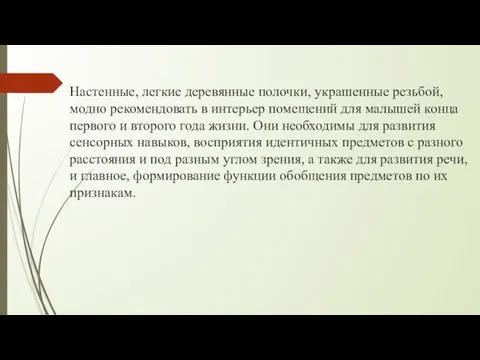 Настенные, легкие деревянные полочки, украшенные резьбой, модно рекомендовать в интерьер помещений для малышей конца первого и второго года жизни. Они необходимы для развития сенсорных навыков, восприятия идентичных предметов с разного расстояния и под разным углом зрения, а также для развития речи, и главное, формирование функции обобщения предметов по их признакам.